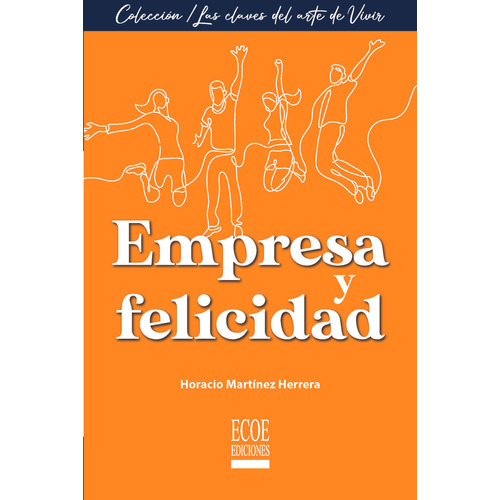 Colección / Las claves del arte de Vivir

Empresa y felicidad

Horacio Martínez Herrera

ECOE EDICIONES